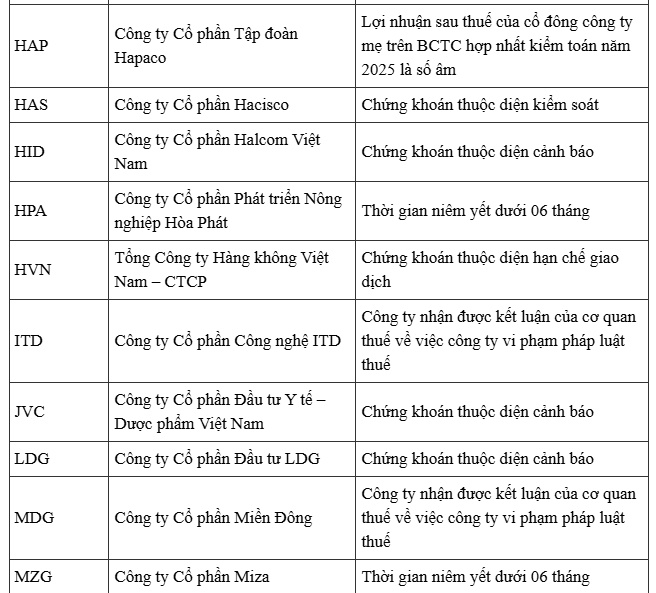 | | | |
|---|---|---|
| HAP | Công ty Cổ phần Tập đoàn Hapaco | Lợi nhuận sau thuế của cổ đông công ty mẹ trên BCTC hợp nhất kiểm toán năm 2025 là số âm |
| HAS | Công ty Cổ phần Hacisco | Chứng khoán thuộc diện kiểm soát |
| HID | Công ty Cổ phần Halcom Việt Nam | Chứng khoán thuộc diện cảnh báo |
| HPA | Công ty Cổ phần Phát triển Nông nghiệp Hòa Phát | Thời gian niêm yết dưới 06 tháng |
| HVN | Tổng Công ty Hàng không Việt Nam – CTCP | Chứng khoán thuộc diện hạn chế giao dịch |
| ITD | Công ty Cổ phần Công nghệ ITD | Công ty nhận được kết luận của cơ quan thuế về việc công ty vi phạm pháp luật thuế |
| JVC | Công ty Cổ phần Đầu tư Y tế – Dược phẩm Việt Nam | Chứng khoán thuộc diện cảnh báo |
| LDG | Công ty Cổ phần Đầu tư LDG | Chứng khoán thuộc diện cảnh báo |
| MDG | Công ty Cổ phần Miền Đông | Công ty nhận được kết luận của cơ quan thuế về việc công ty vi phạm pháp luật thuế |
| MZG | Công ty Cổ phần Miza | Thời gian niêm yết dưới 06 tháng |